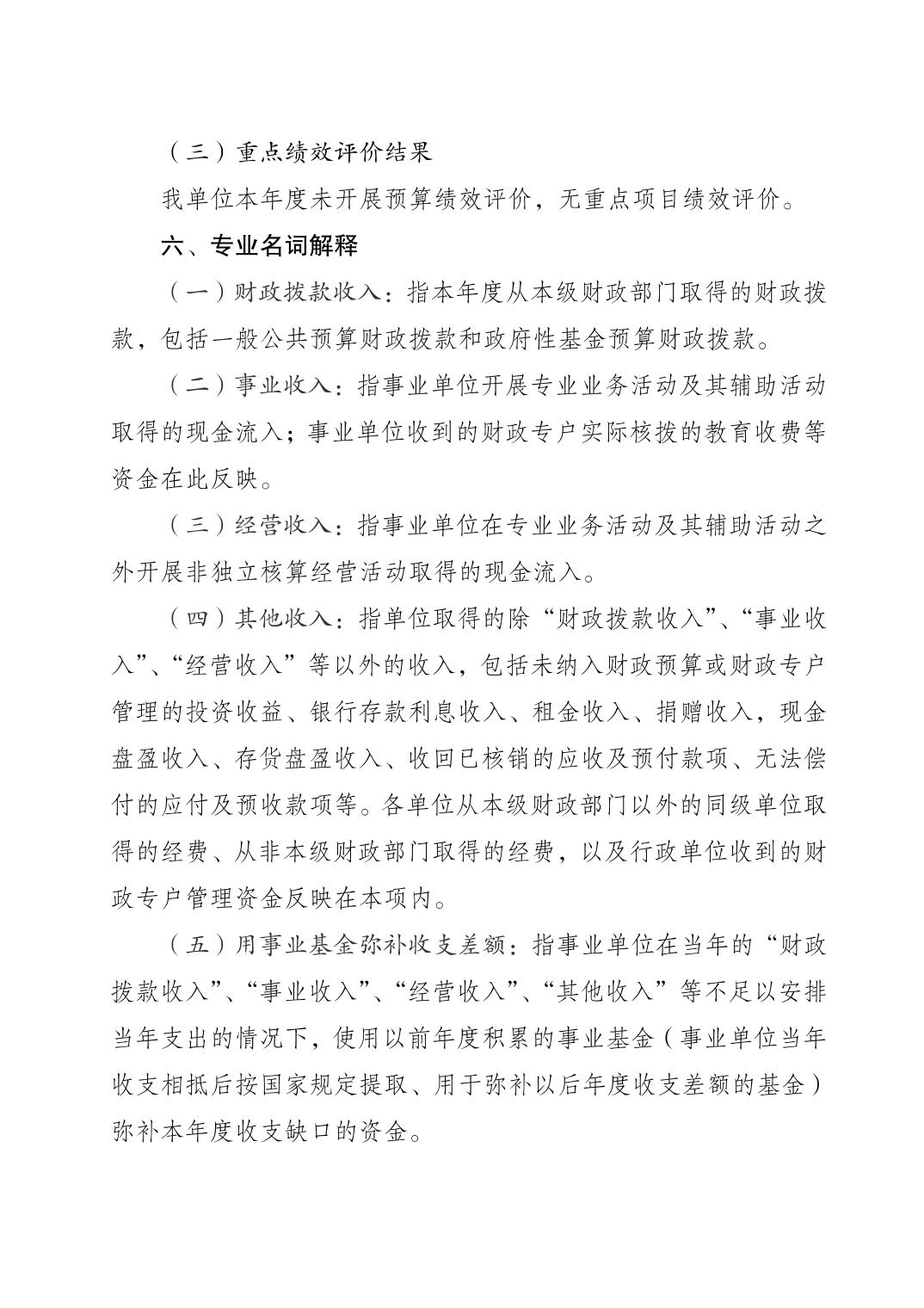 （三）重点绩效评价结果

我单位本年度未开展预算绩效评价，无重点项目绩效评价。

六、专业名词解释

（一）财政拨款收入：指本年度从本级财政部门取得的财政拨款，包括一般公共预算财政拨款和政府性基金预算财政拨款。

（二）事业收入：指事业单位开展专业业务活动及其辅助活动取得的现金流入；事业单位收到的财政专户实际核拨的教育收费等资金在此反映。

（三）经营收入：指事业单位在专业业务活动及其辅助活动之外开展非独立核算经营活动取得的现金流入。

（四）其他收入：指单位取得的除“财政拨款收入”、“事业收入”、“经营收入”等以外的收入，包括未纳入财政预算或财政专户管理的投资收益、银行存款利息收入、租金收入、捐赠收入，现金盘盈收入、存货盘盈收入、收回已核销的应收及预付款项、无法偿付的应付及预收款项等。各单位从本级财政部门以外的同级单位取得的经费、从非本级财政部门取得的经费，以及行政单位收到的财政专户管理资金反映在本项内。

（五）用事业基金弥补收支差额：指事业单位在当年的“财政拨款收入”、“事业收入”、“经营收入”、“其他收入”等不足以安排当年支出的情况下，使用以前年度积累的事业基金（事业单位当年收支相抵后按国家规定提取、用于弥补以后年度收支差额的基金）弥补本年度收支缺口的资金。